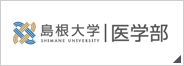 島根大学
SHIMANE UNIVERSITY
医学部